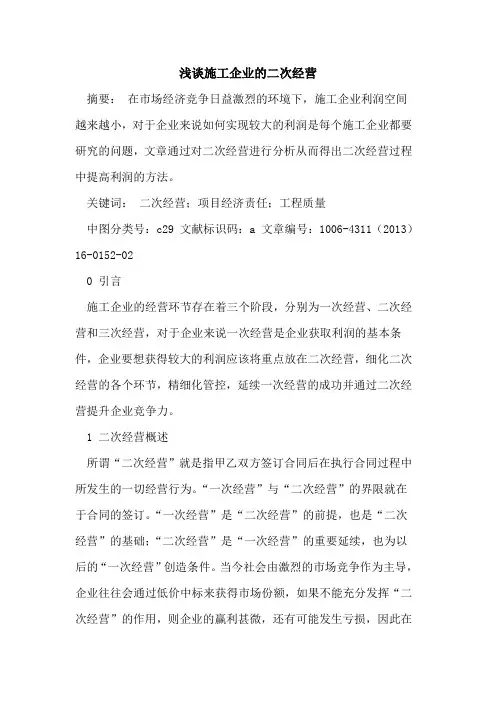 浅谈施工企业的二次经营

摘要： 在市场经济竞争日益激烈的环境下，施工企业利润空间越来越小，对于企业来说如何实现较大的利润是每个施工企业都要研究的问题，文章通过对二次经营进行分析从而得出二次经营过程中提高利润的方法。

关键词： 二次经营；项目经济责任；工程质量

中图分类号：c29 文献标识码：a 文章编号：1006-4311（2013）16-0152-02

0 引言

施工企业的经营环节存在着三个阶段，分别为一次经营、二次经营和三次经营，对于企业来说一次经营是企业获取利润的基本条件，企业要想获得较大的利润应该将重点放在二次经营，细化二次经营的各个环节，精细化管控，延续一次经营的成功并通过二次经营提升企业竞争力。

1 二次经营概述

所谓“二次经营”就是指甲乙双方签订合同后在执行合同过程中所发生的一切经营行为。“一次经营”与“二次经营”的界限就在于合同的签订。“一次经营”是“二次经营”的前提，也是“二次经营”的基础；“二次经营”是“一次经营”的重要延续，也为以后的“一次经营”创造条件。当今社会由激烈的市场竞争作为主导，企业往往会通过低价中标来获得市场份额，如果不能充分发挥“二次经营”的作用，则企业的赢利甚微，还有可能发生亏损，因此在